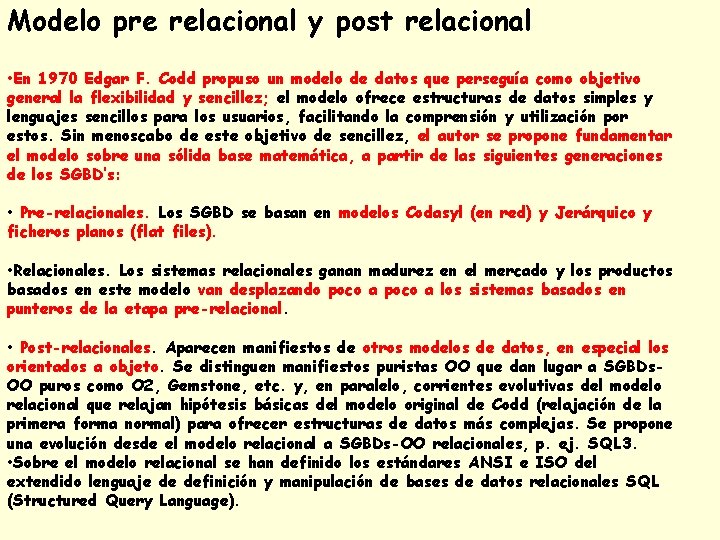 Modelo pre relacional y post relacional

•En 1970 Edgar F. Codd propuso un modelo de datos que perseguía como objetivo general la flexibilidad y sencillez; el modelo ofrece estructuras de datos simples y lenguajes sencillos para los usuarios, facilitando la comprensión y utilización por estos. Sin menoscabo de este objetivo de sencillez, el autor se propone fundamentar el modelo sobre una sólida base matemática, a partir de las siguientes generaciones de los SGBD's:

• Pre-relacionales. Los SGBD se basan en modelos Codasyl (en red) y Jerárquico y ficheros planos (flat files).

•Relacionales. Los sistemas relacionales ganan madurez en el mercado y los productos basados en este modelo van desplazando poco a poco a los sistemas basados en punteros de la etapa pre-relacional.

• Post-relacionales. Aparecen manifiestos de otros modelos de datos, en especial los orientados a objeto. Se distinguen manifiestos puristas OO que dan lugar a SGBDs-OO puros como O2, Gemstone, etc. y, en paralelo, corrientes evolutivas del modelo relacional que relajan hipótesis básicas del modelo original de Codd (relajación de la primera forma normal) para ofrecer estructuras de datos más complejas. Se propone una evolución desde el modelo relacional a SGBDs-OO relacionales, p. ej. SQL3.
•Sobre el modelo relacional se han definido los estándares ANSI e ISO del extendido lenguaje de definición y manipulación de bases de datos relacionales SQL (Structured Query Language).